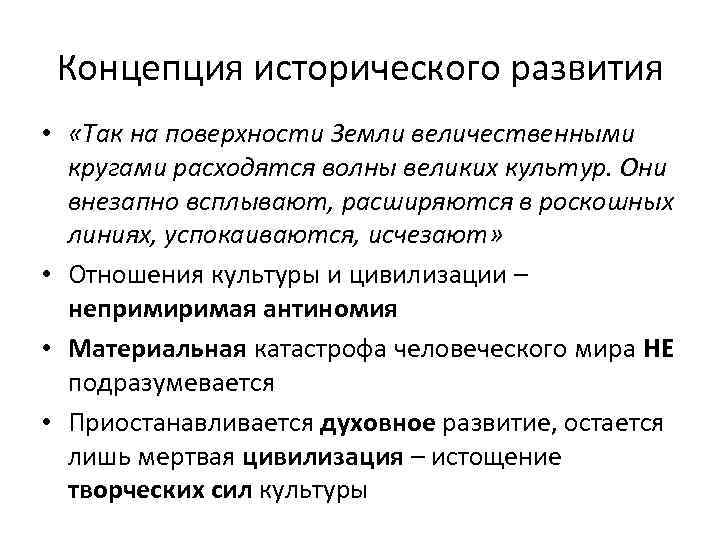 Концепция исторического развития

• «Так на поверхности Земли величественными кругами расходятся волны великих культур. Они внезапно всплывают, расширяются в роскошных линиях, успокаиваются, исчезают»

• Отношения культуры и цивилизации – непримиримая антиномия

• Материальная катастрофа человеческого мира НЕ подразумевается

• Приостанавливается духовное развитие, остается лишь мертвая цивилизация – истощение творческих сил культуры